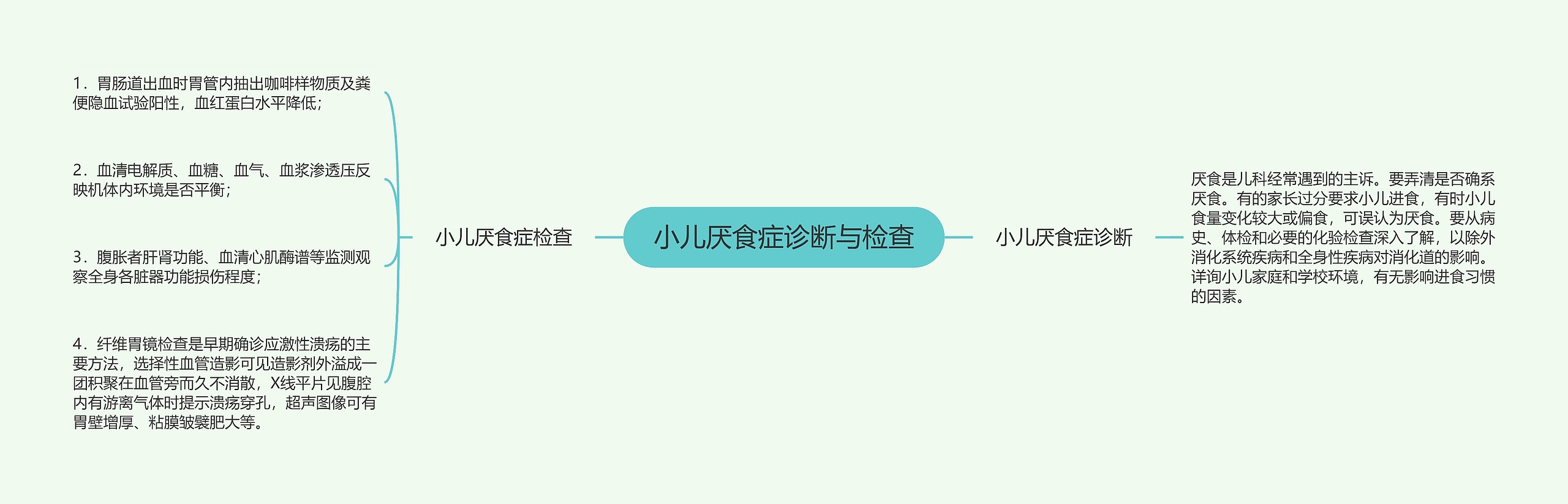 小儿厌食症诊断与检查

小儿厌食症检查

1．胃肠道出血时胃管内抽出咖啡样物质及粪便隐血试验阳性，血红蛋白水平降低；

2．血清电解质、血糖、血气、血浆渗透压反映机体内环境是否平衡；

3．腹胀者肝肾功能、血清心肌酶谱等监测观察全身各脏器功能损伤程度；

4．纤维胃镜检查是早期确诊应激性溃疡的主要方法，选择性血管造影可见造影剂外溢成一团积聚在血管旁而久不消散，X线平片见腹腔内有游离气体时提示溃疡穿孔，超声图像可有胃壁增厚、粘膜皱襞肥大等。

小儿厌食症诊断

厌食是儿科经常遇到的主诉。要弄清是否确系厌食。有的家长过分要求小儿进食，有时小儿食量变化较大或偏食，可误认为厌食。要从病史、体检和必要的化验检查深入了解，以除外消化系统疾病和全身性疾病对消化道的影响。详询小儿家庭和学校环境，有无影响进食习惯的因素。